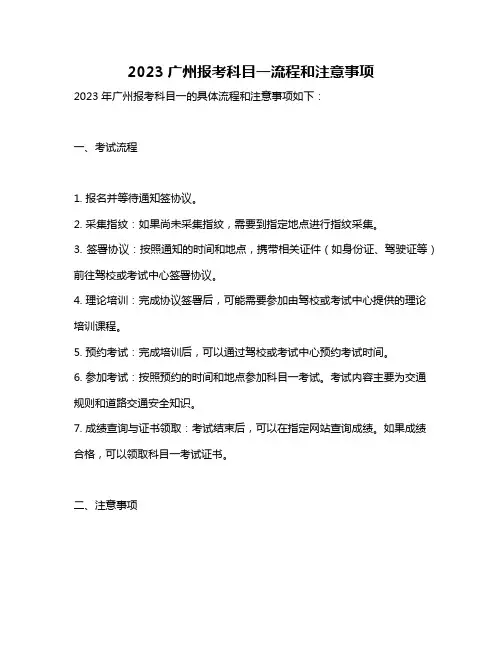 2023 广州报考科目一流程和注意事项

2023 年广州报考科目一的具体流程和注意事项如下：

一、考试流程

1. 报名并等待通知签协议。

2. 采集指纹：如果尚未采集指纹，需要到指定地点进行指纹采集。

3. 签署协议：按照通知的时间和地点，携带相关证件（如身份证、驾驶证等）前往驾校或考试中心签署协议。

4. 理论培训：完成协议签署后，可能需要参加由驾校或考试中心提供的理论培训课程。

5. 预约考试：完成培训后，可以通过驾校或考试中心预约考试时间。

6. 参加考试：按照预约的时间和地点参加科目一考试。考试内容主要为交通规则和道路交通安全知识。

7. 成绩查询与证书领取：考试结束后，可以在指定网站查询成绩。如果成绩合格，可以领取科目一考试证书。

二、注意事项